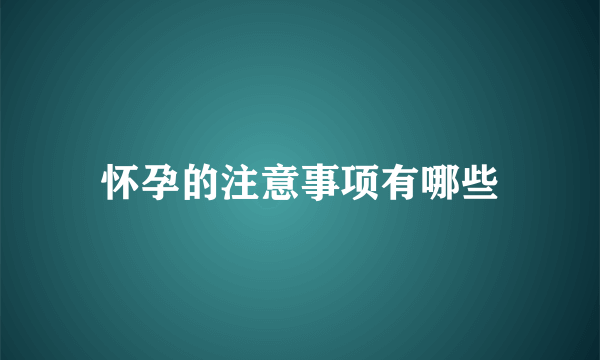 怀孕的注意事项有哪些